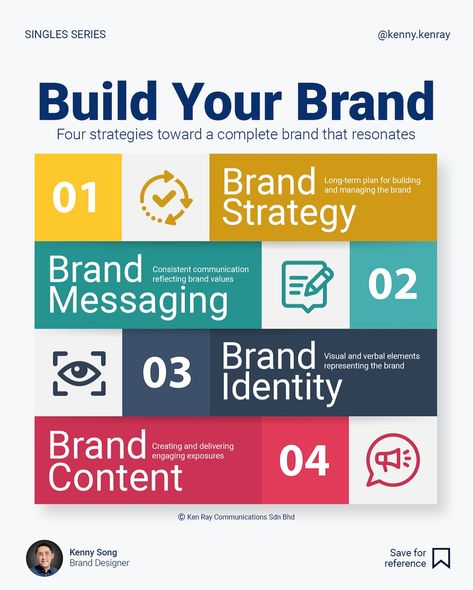 SINGLES SERIES

@kenny.kenray

Build Your Brand

Four strategies toward a complete brand that resonates

01

Brand Strategy

Long-term plan for building and managing the brand

Brand Messaging

Consistent communication reflecting brand values

02

03

Brand Identity

Visual and verbal elements representing the brand

Brand Content

Creating and delivering engaging exposures

04

© Ken Ray Communications Sdn Bhd

Kenny Song
Brand Designer

Save for reference